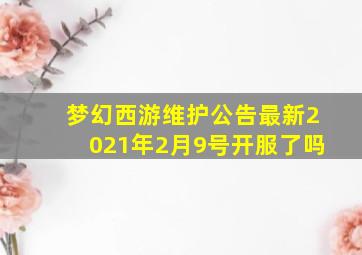 梦幻西游维护公告最新2021年2月9号开服了吗